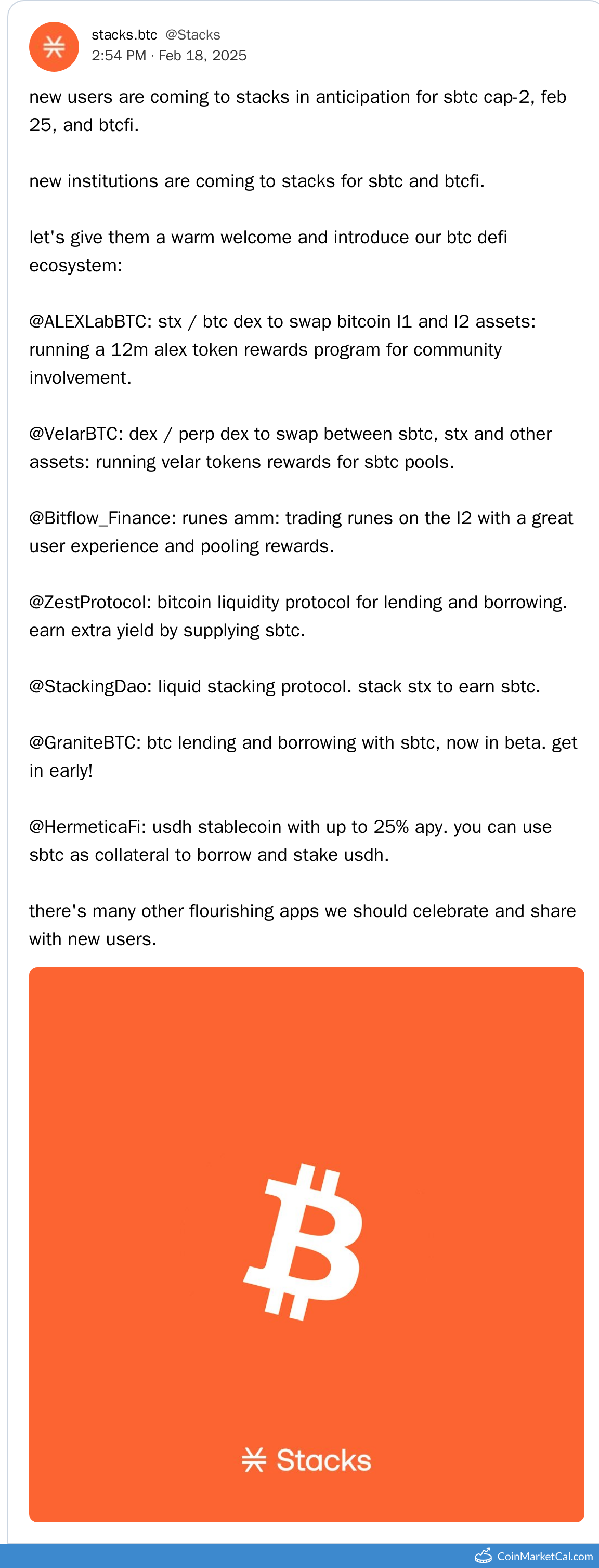 stacks.btc @Stacks
2:54 PM · Feb 18, 2025

new users are coming to stacks in anticipation for sbtc cap-2, feb 25, and btcfi.

new institutions are coming to stacks for sbtc and btcfi.

let's give them a warm welcome and introduce our btc defi ecosystem:

@ALEXLabBTC: stx / btc dex to swap bitcoin l1 and l2 assets: running a 12m alex token rewards program for community involvement.

@VelarBTC: dex / perp dex to swap between sbtc, stx and other assets: running velar tokens rewards for sbtc pools.

@Bitflow_Finance: runes amm: trading runes on the l2 with a great user experience and pooling rewards.

@ZestProtocol: bitcoin liquidity protocol for lending and borrowing. earn extra yield by supplying sbtc.

@StackingDao: liquid stacking protocol. stack stx to earn sbtc.

@GraniteBTC: btc lending and borrowing with sbtc, now in beta. get in early!

@HermeticaFi: usdh stablecoin with up to 25% apy. you can use sbtc as collateral to borrow and stake usdh.

there's many other flourishing apps we should celebrate and share with new users.

Stacks

CoinMarketCal.com